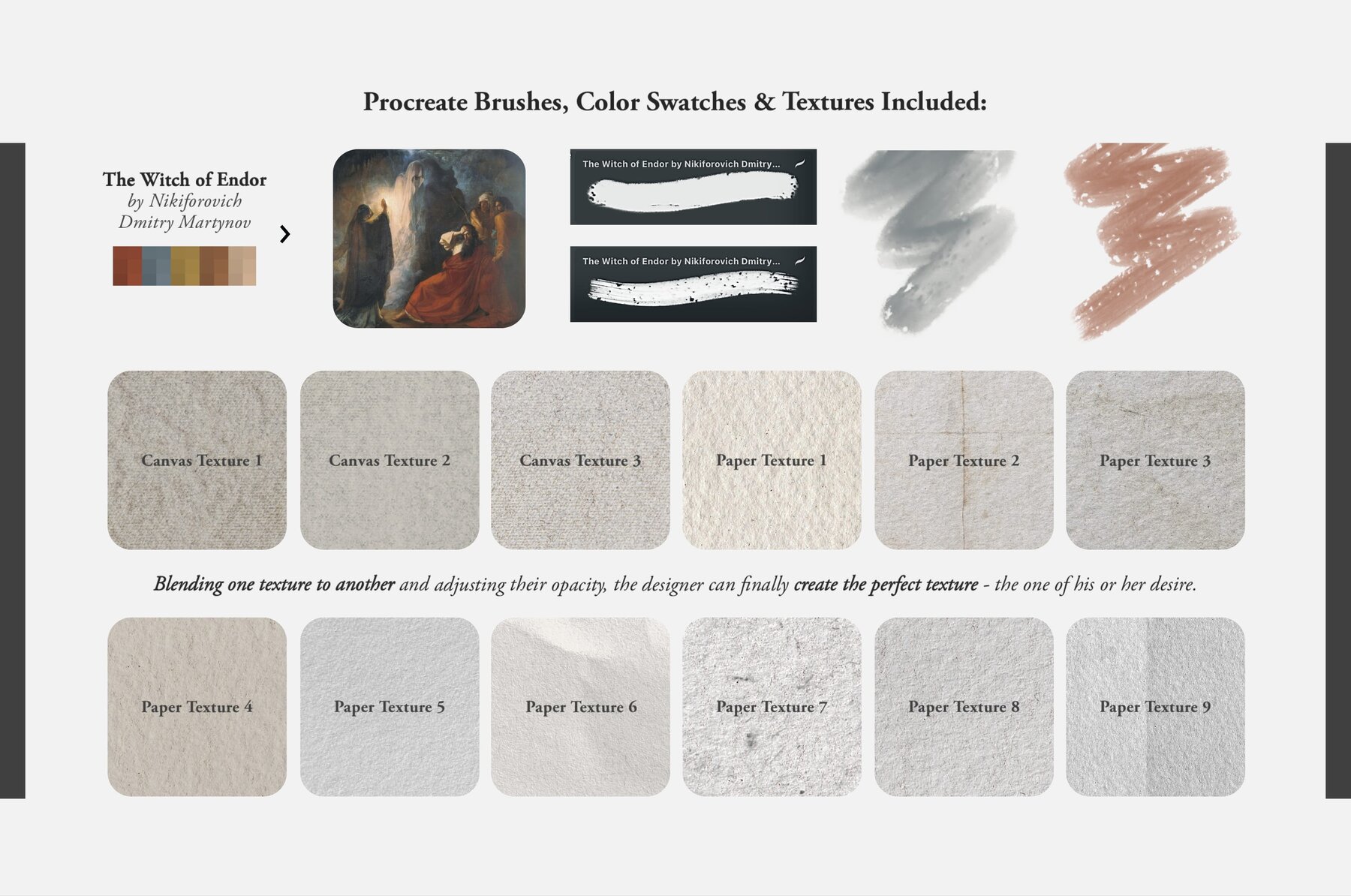 Procreate Brushes, Color Swatches & Textures Included:

The Witch of Endor
by Nikiforovich
Dmitry Martynov

The Witch of Endor by Nikiforovich Dmitry...

The Witch of Endor by Nikiforovich Dmitry...

Canvas Texture 1

Canvas Texture 2

Canvas Texture 3

Paper Texture 1

Paper Texture 2

Paper Texture 3

Blending one texture to another and adjusting their opacity, the designer can finally create the perfect texture - the one of his or her desire.

Paper Texture 4

Paper Texture 5

Paper Texture 6

Paper Texture 7

Paper Texture 8

Paper Texture 9